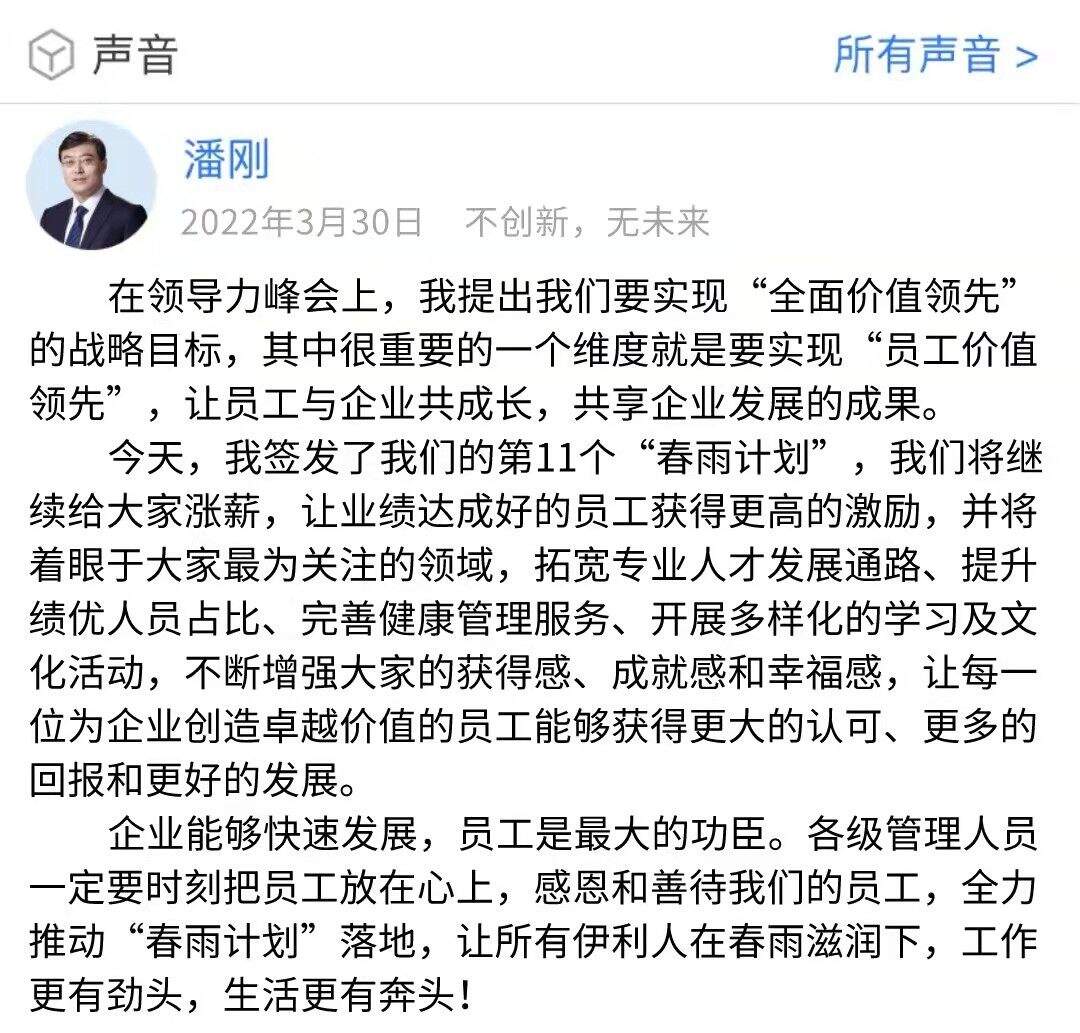 声音

所有声音 >

潘刚

2022年3月30日　不创新，无未来

在领导力峰会上，我提出我们要实现“全面价值领先”的战略目标，其中很重要的一个维度就是要实现“员工价值领先”，让员工与企业共成长，共享企业发展的成果。

今天，我签发了我们的第11个“春雨计划”，我们将继续给大家涨薪，让业绩达成好的员工获得更高的激励，并将着眼于大家最为关注的领域，拓宽专业人才发展通路、提升绩优人员占比、完善健康管理服务、开展多样化的学习及文化活动，不断增强大家的获得感、成就感和幸福感，让每一位为企业创造卓越价值的员工能够获得更大的认可、更多的回报和更好的发展。

企业能够快速发展，员工是最大的功臣。各级管理人员一定要时刻把员工放在心上，感恩和善待我们的员工，全力推动“春雨计划”落地，让所有伊利人在春雨滋润下，工作更有劲头，生活更有奔头！